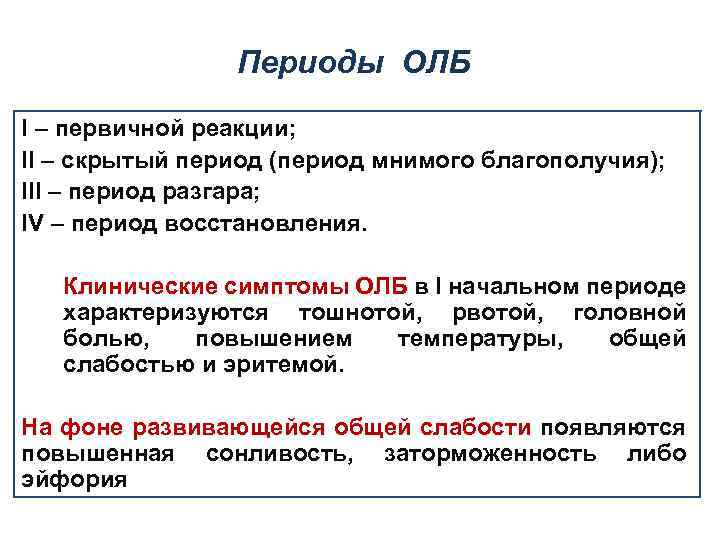 Периоды ОЛБ

I – первичной реакции;
II – скрытый период (период мнимого благополучия);
III – период разгара;
IV – период восстановления.

Клинические симптомы ОЛБ в I начальном периоде характеризуются тошнотой, рвотой, головной болью, повышением температуры, общей слабостью и эритемой.

На фоне развивающейся общей слабости появляются повышенная сонливость, заторможенность либо эйфория